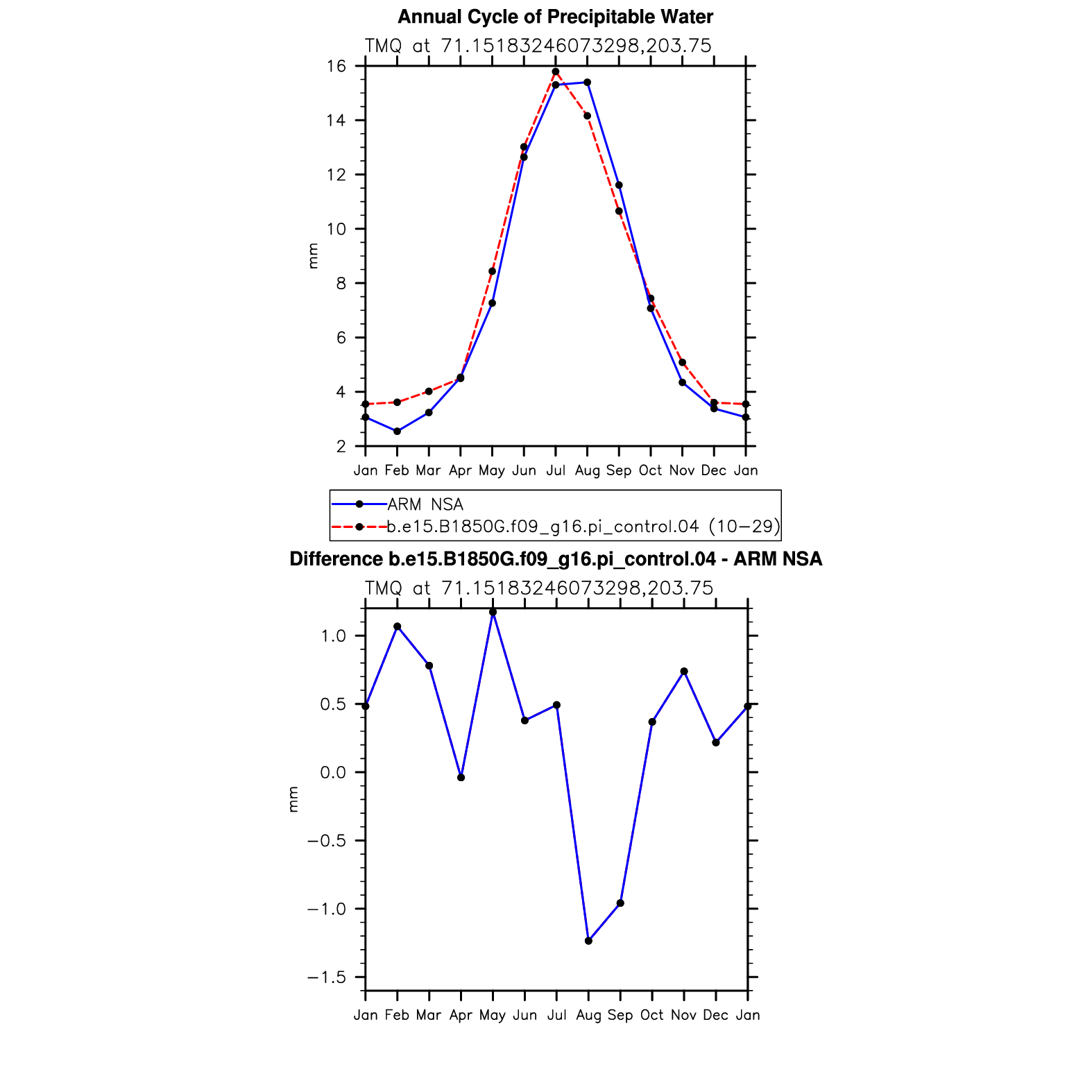 Annual Cycle of Precipitable Water

TMQ at 71.15183246073298,203.75

16
14
12
10
8
6
4
2

mm

Jan Feb Mar Apr May Jun Jul Aug Sep Oct Nov Dec Jan

ARM NSA
b.e15.B1850G.f09_g16.pi_control.04 (10−29)

Difference b.e15.B1850G.f09_g16.pi_control.04 - ARM NSA

TMQ at 71.15183246073298,203.75

1.0
0.5
0.0
−0.5
−1.0
−1.5

mm

Jan Feb Mar Apr May Jun Jul Aug Sep Oct Nov Dec Jan